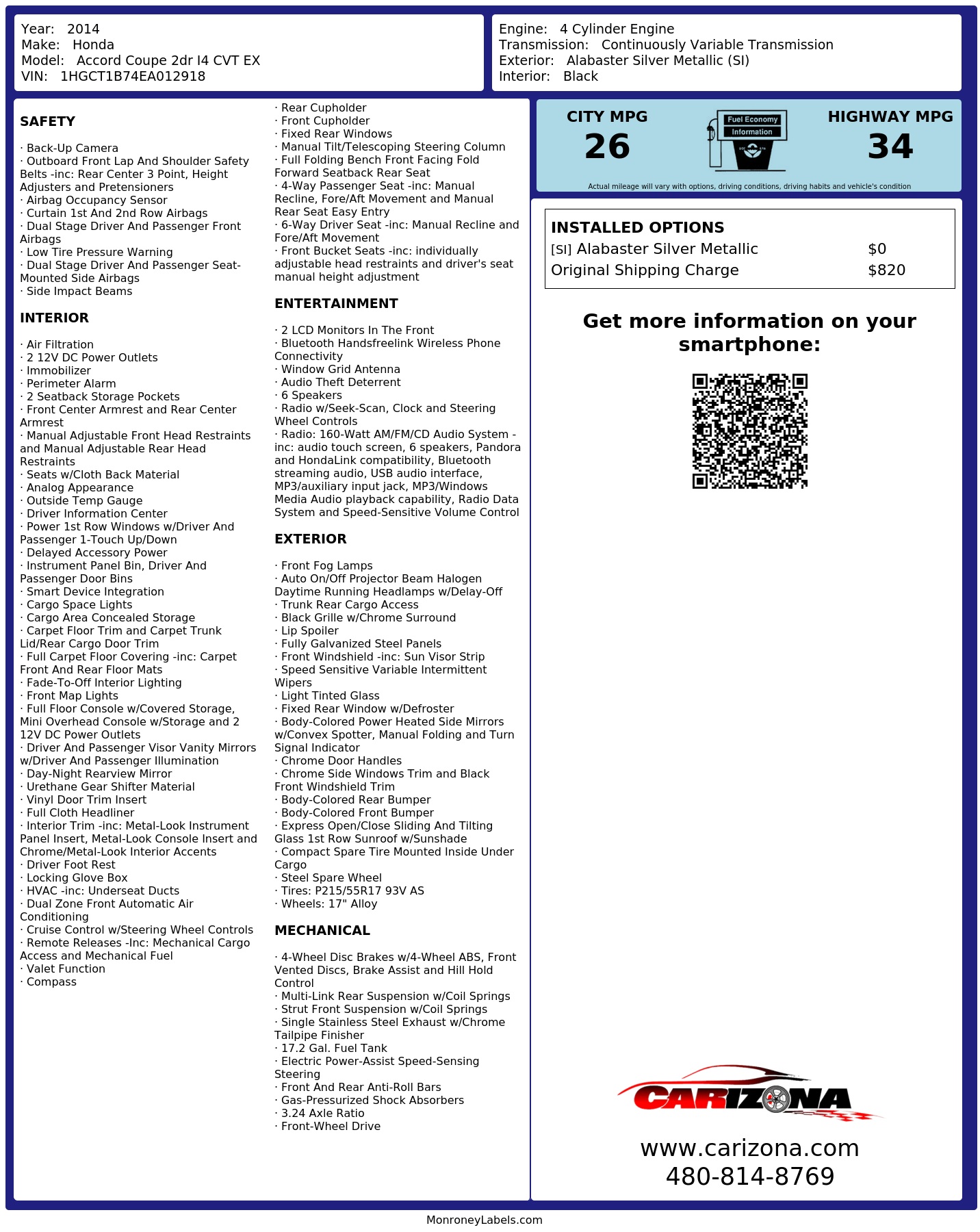 Year: 2014
Make: Honda
Model: Accord Coupe 2dr I4 CVT EX
VIN: 1HGCT1B74EA012918

Engine: 4 Cylinder Engine
Transmission: Continuously Variable Transmission
Exterior: Alabaster Silver Metallic (SI)
Interior: Black

SAFETY

· Back-Up Camera
· Outboard Front Lap And Shoulder Safety Belts -inc: Rear Center 3 Point, Height Adjusters and Pretensioners
· Airbag Occupancy Sensor
· Curtain 1st And 2nd Row Airbags
· Dual Stage Driver And Passenger Front Airbags
· Low Tire Pressure Warning
· Dual Stage Driver And Passenger Seat-Mounted Side Airbags
· Side Impact Beams

INTERIOR

· Air Filtration
· 2 12V DC Power Outlets
· Immobilizer
· Perimeter Alarm
· 2 Seatback Storage Pockets
· Front Center Armrest and Rear Center Armrest
· Manual Adjustable Front Head Restraints and Manual Adjustable Rear Head Restraints
· Seats w/Cloth Back Material
· Analog Appearance
· Outside Temp Gauge
· Driver Information Center
· Power 1st Row Windows w/Driver And Passenger 1-Touch Up/Down
· Delayed Accessory Power
· Instrument Panel Bin, Driver And Passenger Door Bins
· Smart Device Integration
· Cargo Space Lights
· Cargo Area Concealed Storage
· Carpet Floor Trim and Carpet Trunk Lid/Rear Cargo Door Trim
· Full Carpet Floor Covering -inc: Carpet Front And Rear Floor Mats
· Fade-To-Off Interior Lighting
· Front Map Lights
· Full Floor Console w/Covered Storage, Mini Overhead Console w/Storage and 2 12V DC Power Outlets
· Driver And Passenger Visor Vanity Mirrors w/Driver And Passenger Illumination
· Day-Night Rearview Mirror
· Urethane Gear Shifter Material
· Vinyl Door Trim Insert
· Full Cloth Headliner
· Interior Trim -inc: Metal-Look Instrument Panel Insert, Metal-Look Console Insert and Chrome/Metal-Look Interior Accents
· Driver Foot Rest
· Locking Glove Box
· HVAC -inc: Underseat Ducts
· Dual Zone Front Automatic Air Conditioning
· Cruise Control w/Steering Wheel Controls
· Remote Releases -Inc: Mechanical Cargo Access and Mechanical Fuel
· Valet Function
· Compass

· Rear Cupholder
· Front Cupholder
· Fixed Rear Windows
· Manual Tilt/Telescoping Steering Column
· Full Folding Bench Front Facing Fold Forward Seatback Rear Seat
· 4-Way Passenger Seat -inc: Manual Recline, Fore/Aft Movement and Manual Rear Seat Easy Entry
· 6-Way Driver Seat -inc: Manual Recline and Fore/Aft Movement
· Front Bucket Seats -inc: individually adjustable head restraints and driver's seat manual height adjustment

ENTERTAINMENT

· 2 LCD Monitors In The Front
· Bluetooth Handsfreelink Wireless Phone Connectivity
· Window Grid Antenna
· Audio Theft Deterrent
· 6 Speakers
· Radio w/Seek-Scan, Clock and Steering Wheel Controls
· Radio: 160-Watt AM/FM/CD Audio System -inc: audio touch screen, 6 speakers, Pandora and HondaLink compatibility, Bluetooth streaming audio, USB audio interface, MP3/auxiliary input jack, MP3/Windows Media Audio playback capability, Radio Data System and Speed-Sensitive Volume Control

EXTERIOR

· Front Fog Lamps
· Auto On/Off Projector Beam Halogen Daytime Running Headlamps w/Delay-Off
· Trunk Rear Cargo Access
· Black Grille w/Chrome Surround
· Lip Spoiler
· Fully Galvanized Steel Panels
· Front Windshield -inc: Sun Visor Strip
· Speed Sensitive Variable Intermittent Wipers
· Light Tinted Glass
· Fixed Rear Window w/Defroster
· Body-Colored Power Heated Side Mirrors w/Convex Spotter, Manual Folding and Turn Signal Indicator
· Chrome Door Handles
· Chrome Side Windows Trim and Black Front Windshield Trim
· Body-Colored Rear Bumper
· Body-Colored Front Bumper
· Express Open/Close Sliding And Tilting Glass 1st Row Sunroof w/Sunshade
· Compact Spare Tire Mounted Inside Under Cargo
· Steel Spare Wheel
· Tires: P215/55R17 93V AS
· Wheels: 17" Alloy

MECHANICAL

· 4-Wheel Disc Brakes w/4-Wheel ABS, Front Vented Discs, Brake Assist and Hill Hold Control
· Multi-Link Rear Suspension w/Coil Springs
· Strut Front Suspension w/Coil Springs
· Single Stainless Steel Exhaust w/Chrome Tailpipe Finisher
· 17.2 Gal. Fuel Tank
· Electric Power-Assist Speed-Sensing Steering
· Front And Rear Anti-Roll Bars
· Gas-Pressurized Shock Absorbers
· 3.24 Axle Ratio
· Front-Wheel Drive

CITY MPG
26
Fuel Economy Information
HIGHWAY MPG
34
Actual mileage will vary with options, driving conditions, driving habits and vehicle's condition

INSTALLED OPTIONS
| | |
|---|---|
| [SI] Alabaster Silver Metallic | $0 |
| Original Shipping Charge | $820 |

Get more information on your smartphone:

CARIZONA
www.carizona.com
480-814-8769

MonroneyLabels.com